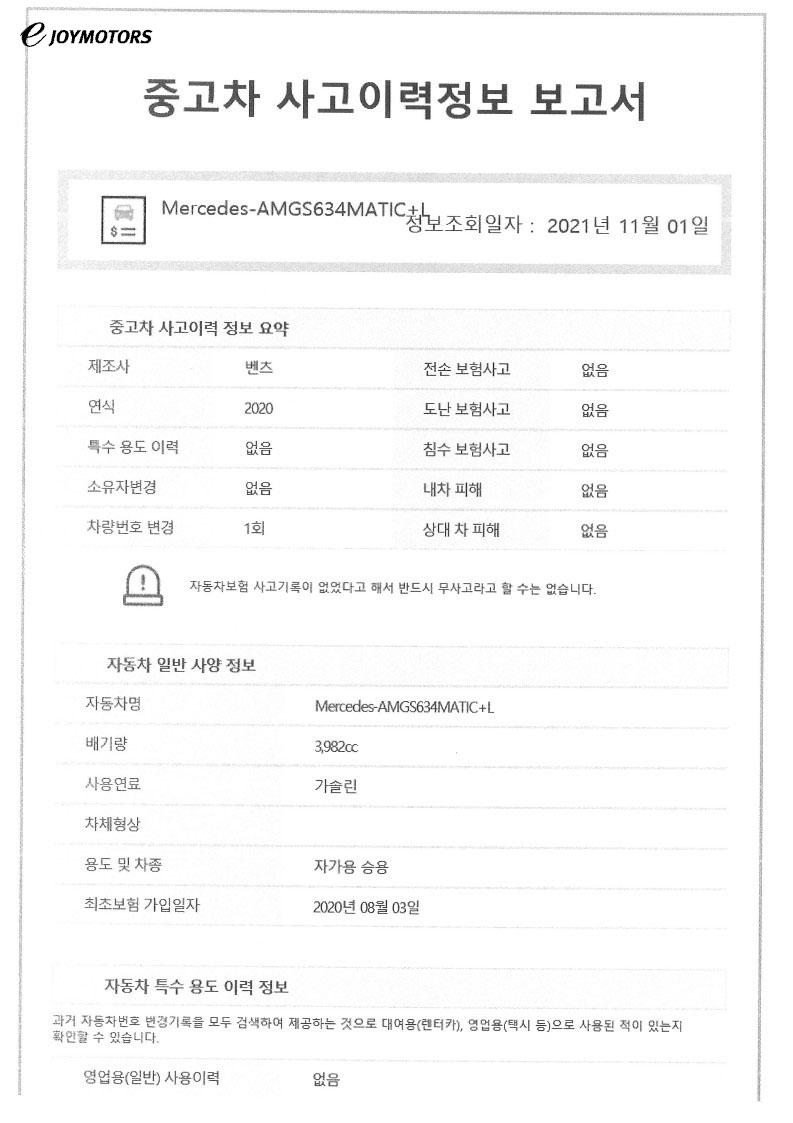 e JOYMOTORS

중고차 사고이력정보 보고서

Mercedes-AMGS634MATIC+L 정보조회일자 : 2021년 11월 01일

중고차 사고이력 정보 요약

| 제조사 | 벤츠 | 전손 보험사고 | 없음 |
|---|---|---|---|
| 연식 | 2020 | 도난 보험사고 | 없음 |
| 특수 용도 이력 | 없음 | 침수 보험사고 | 없음 |
| 소유자변경 | 없음 | 내차 피해 | 없음 |
| 차량번호 변경 | 1회 | 상대 차 피해 | 없음 |

자동차보험 사고기록이 없었다고 해서 반드시 무사고라고 할 수는 없습니다.

자동차 일반 사양 정보

| 자동차명 | Mercedes-AMGS634MATIC+L |
|---|---|
| 배기량 | 3,982cc |
| 사용연료 | 가솔린 |
| 차체형상 | |
| 용도 및 차종 | 자가용 승용 |
| 최초보험 가입일자 | 2020년 08월 03일 |

자동차 특수 용도 이력 정보

과거 자동차번호 변경기록을 모두 검색하여 제공하는 것으로 대여용(렌터카), 영업용(택시 등)으로 사용된 적이 있는지 확인할 수 있습니다.

| 영업용(일반) 사용이력 | 없음 |
|---|---|